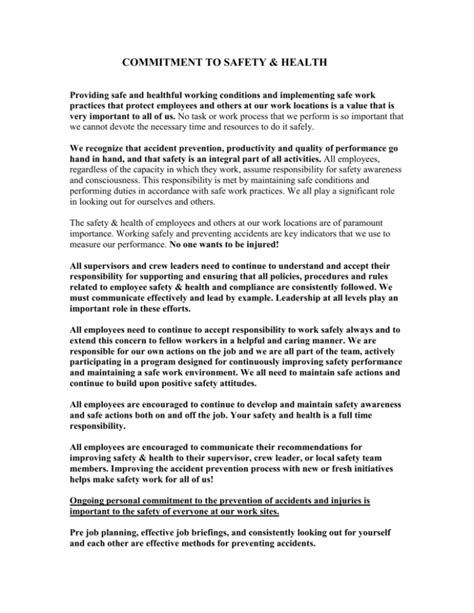 COMMITMENT TO SAFETY & HEALTH

Providing safe and healthful working conditions and implementing safe work practices that protect employees and others at our work locations is a value that is very important to all of us. No task or work process that we perform is so important that we cannot devote the necessary time and resources to do it safely.

We recognize that accident prevention, productivity and quality of performance go hand in hand, and that safety is an integral part of all activities. All employees, regardless of the capacity in which they work, assume responsibility for safety awareness and consciousness. This responsibility is met by maintaining safe conditions and performing duties in accordance with safe work practices. We all play a significant role in looking out for ourselves and others.

The safety & health of employees and others at our work locations are of paramount importance. Working safely and preventing accidents are key indicators that we use to measure our performance. No one wants to be injured!

All supervisors and crew leaders need to continue to understand and accept their responsibility for supporting and ensuring that all policies, procedures and rules related to employee safety & health and compliance are consistently followed. We must communicate effectively and lead by example. Leadership at all levels play an important role in these efforts.

All employees need to continue to accept responsibility to work safely always and to extend this concern to fellow workers in a helpful and caring manner. We are responsible for our own actions on the job and we are all part of the team, actively participating in a program designed for continuously improving safety performance and maintaining a safe work environment. We all need to maintain safe actions and continue to build upon positive safety attitudes.

All employees are encouraged to continue to develop and maintain safety awareness and safe actions both on and off the job. Your safety and health is a full time responsibility.

All employees are encouraged to communicate their recommendations for improving safety & health to their supervisor, crew leader, or local safety team members. Improving the accident prevention process with new or fresh initiatives helps make safety work for all of us!

Ongoing personal commitment to the prevention of accidents and injuries is important to the safety of everyone at our work sites.

Pre job planning, effective job briefings, and consistently looking out for yourself and each other are effective methods for preventing accidents.